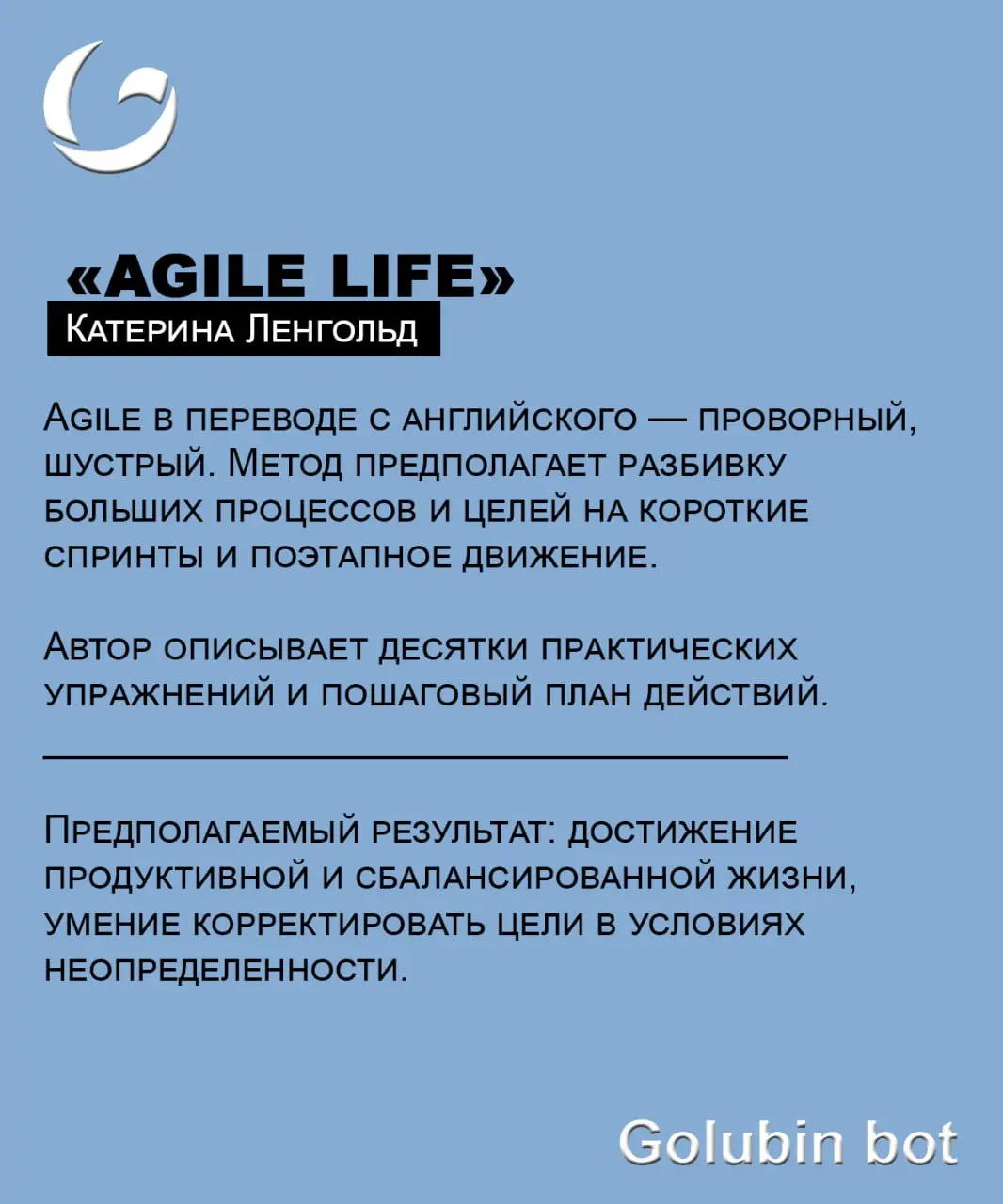 «AGILE LIFE»
Катерина Ленгольд

Agile в переводе с английского — проворный, шустрый. Метод предполагает разбивку больших процессов и целей на короткие спринты и поэтапное движение.

Автор описывает десятки практических упражнений и пошаговый план действий.

Предполагаемый результат: достижение продуктивной и сбалансированной жизни, умение корректировать цели в условиях неопределенности.

Golubin bot